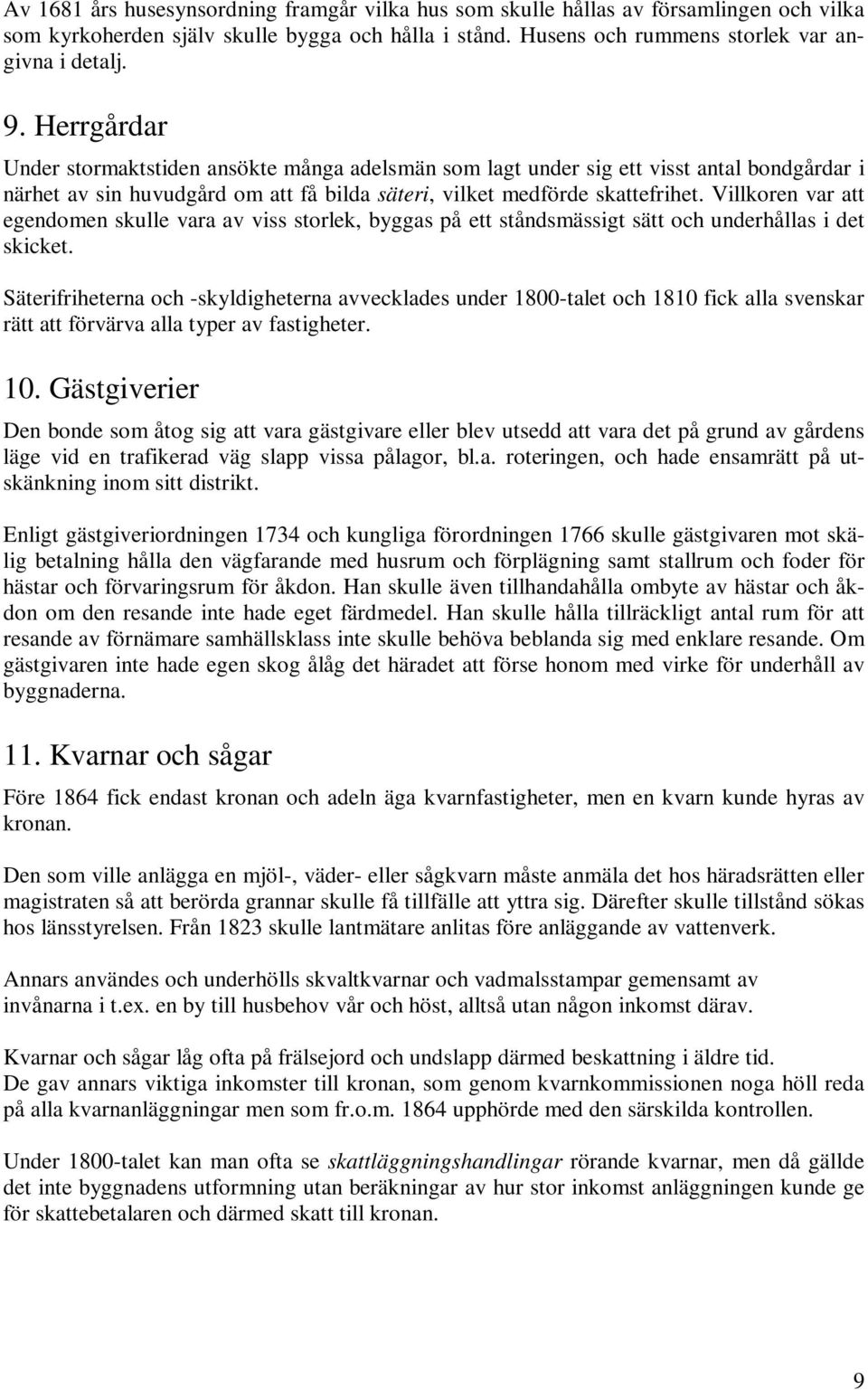 Av 1681 års husesynsordning framgår vilka hus som skulle hållas av församlingen och vilka som kyrkoherden själv skulle bygga och hålla i stånd. Husens och rummens storlek var angivna i detalj.

9. Herrgårdar

Under stormaktstiden ansökte många adelsmän som lagt under sig ett visst antal bondgårdar i närhet av sin huvudgård om att få bilda säteri, vilket medförde skattefrihet. Villkoren var att egendomen skulle vara av viss storlek, byggas på ett ståndsmässigt sätt och underhållas i det skicket.

Säterifriheterna och -skyldigheterna avvecklades under 1800-talet och 1810 fick alla svenskar rätt att förvärva alla typer av fastigheter.

10. Gästgiverier

Den bonde som åtog sig att vara gästgivare eller blev utsedd att vara det på grund av gårdens läge vid en trafikerad väg slapp vissa pålagor, bl.a. roteringen, och hade ensamrätt på utskänkning inom sitt distrikt.

Enligt gästgiveriordningen 1734 och kungliga förordningen 1766 skulle gästgivaren mot skälig betalning hålla den vägfarande med husrum och förplägning samt stallrum och foder för hästar och förvaringsrum för åkdon. Han skulle även tillhandahålla ombyte av hästar och åkdon om den resande inte hade eget färdmedel. Han skulle hålla tillräckligt antal rum för att resande av förnämare samhällsklass inte skulle behöva beblanda sig med enklare resande. Om gästgivaren inte hade egen skog ålåg det häradet att förse honom med virke för underhåll av byggnaderna.

11. Kvarnar och sågar

Före 1864 fick endast kronan och adeln äga kvarnfastigheter, men en kvarn kunde hyras av kronan.

Den som ville anlägga en mjöl-, väder- eller sågkvarn måste anmäla det hos häradsrätten eller magistraten så att berörda grannar skulle få tillfälle att yttra sig. Därefter skulle tillstånd sökas hos länsstyrelsen. Från 1823 skulle lantmätare anlitas före anläggande av vattenverk.

Annars användes och underhölls skvaltkvarnar och vadmalsstampar gemensamt av invånarna i t.ex. en by till husbehov vår och höst, alltså utan någon inkomst därav.

Kvarnar och sågar låg ofta på frälsejord och undslapp därmed beskattning i äldre tid.
De gav annars viktiga inkomster till kronan, som genom kvarnkommissionen noga höll reda på alla kvarnanläggningar men som fr.o.m. 1864 upphörde med den särskilda kontrollen.

Under 1800-talet kan man ofta se skattläggningshandlingar rörande kvarnar, men då gällde det inte byggnadens utformning utan beräkningar av hur stor inkomst anläggningen kunde ge för skattebetalaren och därmed skatt till kronan.

9